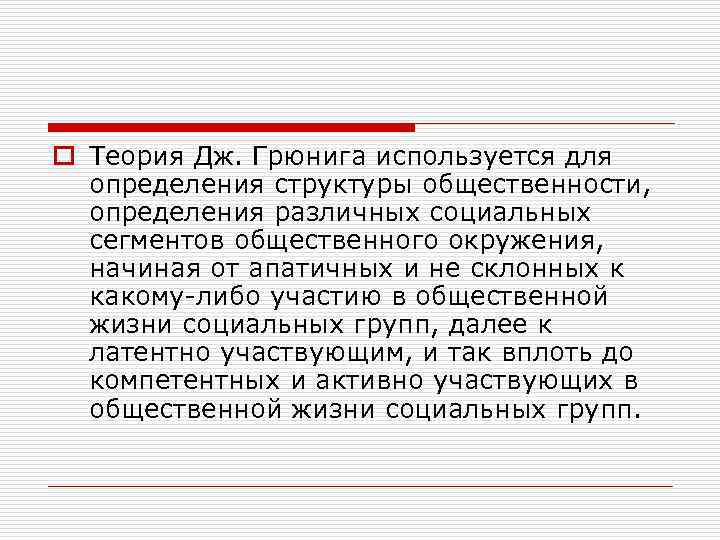 Теория Дж. Грюнига используется для определения структуры общественности, определения различных социальных сегментов общественного окружения, начиная от апатичных и не склонных к какому-либо участию в общественной жизни социальных групп, далее к латентно участвующим, и так вплоть до компетентных и активно участвующих в общественной жизни социальных групп.